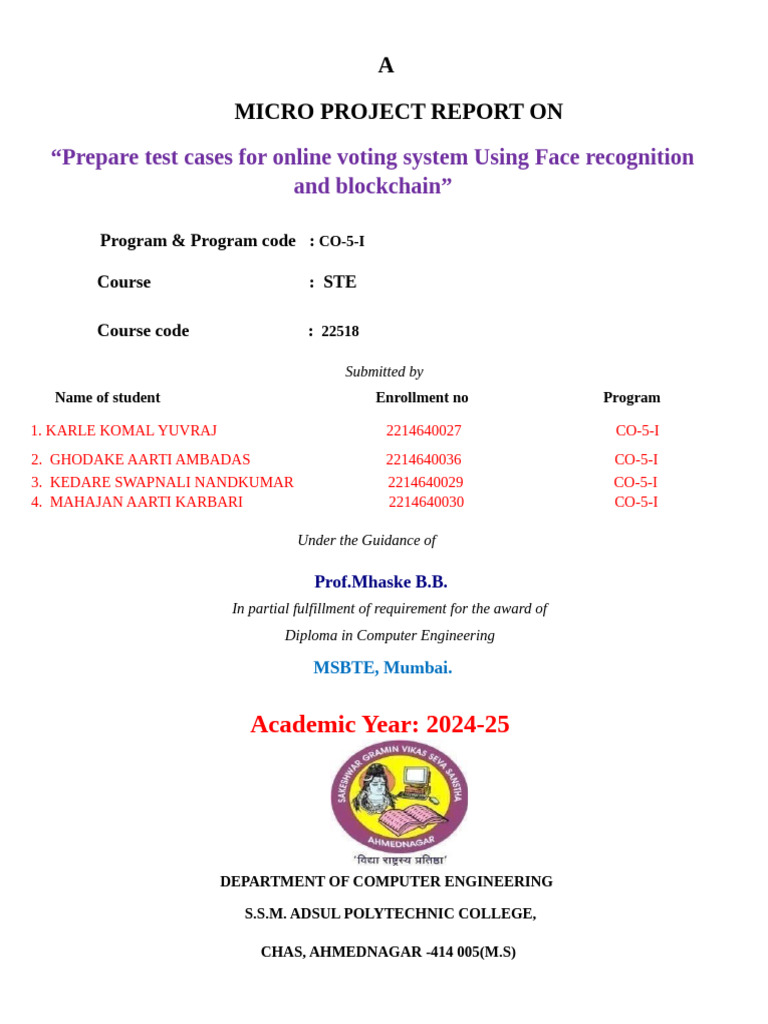 A

MICRO PROJECT REPORT ON

“Prepare test cases for online voting system Using Face recognition and blockchain”

Program & Program code : CO-5-I

Course : STE

Course code : 22518

Submitted by

| Name of student | Enrollment no | Program |
|---|---|---|
| 1. KARLE KOMAL YUVRAJ | 2214640027 | CO-5-I |
| 2. GHODAKE AARTI AMBADAS | 2214640036 | CO-5-I |
| 3. KEDARE SWAPNALI NANDKUMAR | 2214640029 | CO-5-I |
| 4. MAHAJAN AARTI KARBARI | 2214640030 | CO-5-I |

Under the Guidance of

Prof.Mhaske B.B.

In partial fulfillment of requirement for the award of

Diploma in Computer Engineering

MSBTE, Mumbai.

Academic Year: 2024-25

SAKESHWAR GRAMIN VIKAS SEVA SANSTHA

AHMEDNAGAR

'विद्या राष्ट्रस्य प्रतिष्ठा'

DEPARTMENT OF COMPUTER ENGINEERING

S.S.M. ADSUL POLYTECHNIC COLLEGE,

CHAS, AHMEDNAGAR -414 005(M.S)